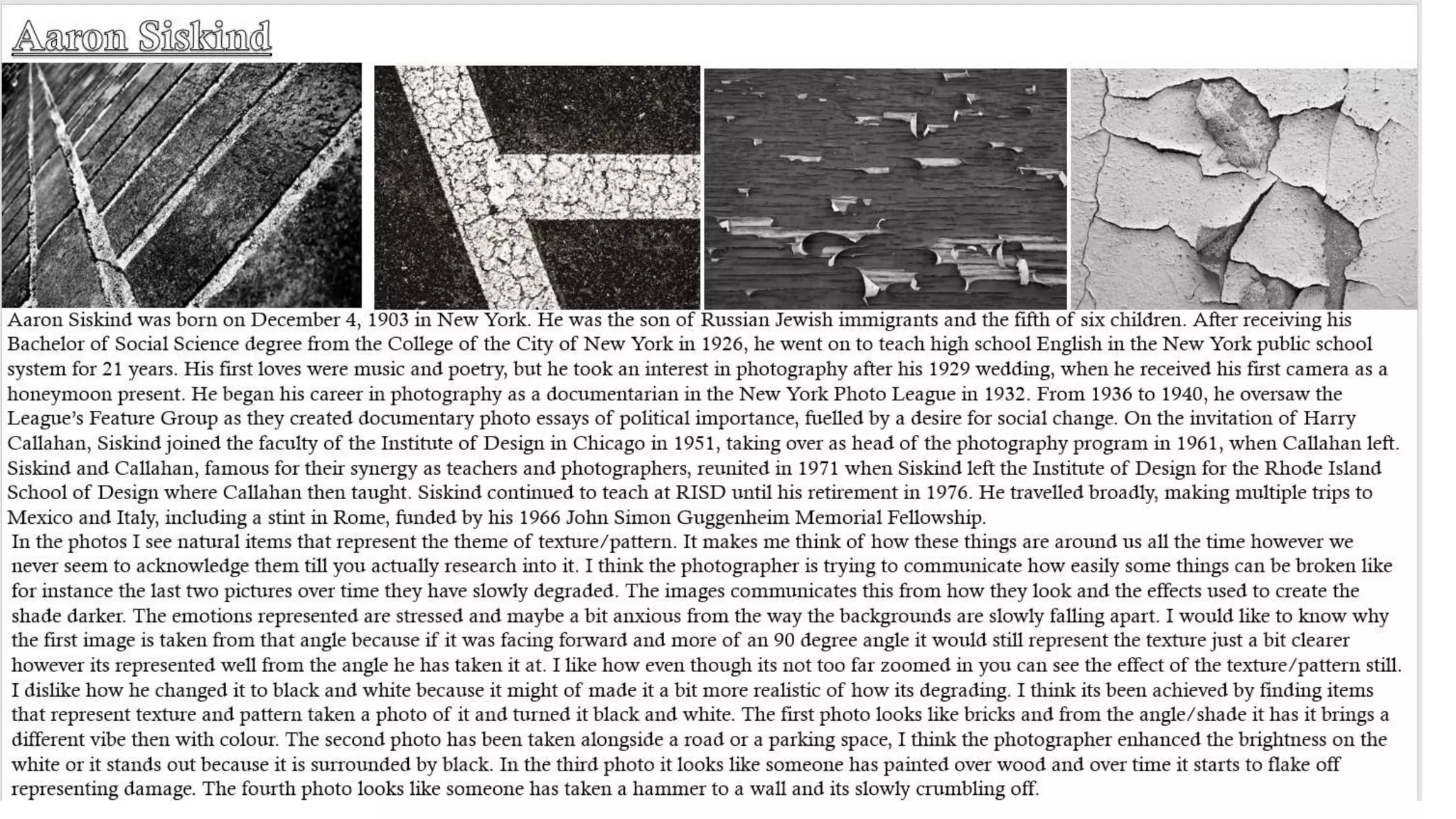 Aaron Siskind

Aaron Siskind was born on December 4, 1903 in New York. He was the son of Russian Jewish immigrants and the fifth of six children. After receiving his Bachelor of Social Science degree from the College of the City of New York in 1926, he went on to teach high school English in the New York public school system for 21 years. His first loves were music and poetry, but he took an interest in photography after his 1929 wedding, when he received his first camera as a honeymoon present. He began his career in photography as a documentarian in the New York Photo League in 1932. From 1936 to 1940, he oversaw the League's Feature Group as they created documentary photo essays of political importance, fuelled by a desire for social change. On the invitation of Harry Callahan, Siskind joined the faculty of the Institute of Design in Chicago in 1951, taking over as head of the photography program in 1961, when Callahan left. Siskind and Callahan, famous for their synergy as teachers and photographers, reunited in 1971 when Siskind left the Institute of Design for the Rhode Island School of Design where Callahan then taught. Siskind continued to teach at RISD until his retirement in 1976. He travelled broadly, making multiple trips to Mexico and Italy, including a stint in Rome, funded by his 1966 John Simon Guggenheim Memorial Fellowship.
In the photos I see natural items that represent the theme of texture/pattern. It makes me think of how these things are around us all the time however we never seem to acknowledge them till you actually research into it. I think the photographer is trying to communicate how easily some things can be broken like for instance the last two pictures over time they have slowly degraded. The images communicates this from how they look and the effects used to create the shade darker. The emotions represented are stressed and maybe a bit anxious from the way the backgrounds are slowly falling apart. I would like to know why the first image is taken from that angle because if it was facing forward and more of an 90 degree angle it would still represent the texture just a bit clearer however its represented well from the angle he has taken it at. I like how even though its not too far zoomed in you can see the effect of the texture/pattern still. I dislike how he changed it to black and white because it might of made it a bit more realistic of how its degrading. I think its been achieved by finding items that represent texture and pattern taken a photo of it and turned it black and white. The first photo looks like bricks and from the angle/shade it has it brings a different vibe then with colour. The second photo has been taken alongside a road or a parking space, I think the photographer enhanced the brightness on the white or it stands out because it is surrounded by black. In the third photo it looks like someone has painted over wood and over time it starts to flake off representing damage. The fourth photo looks like someone has taken a hammer to a wall and its slowly crumbling off.